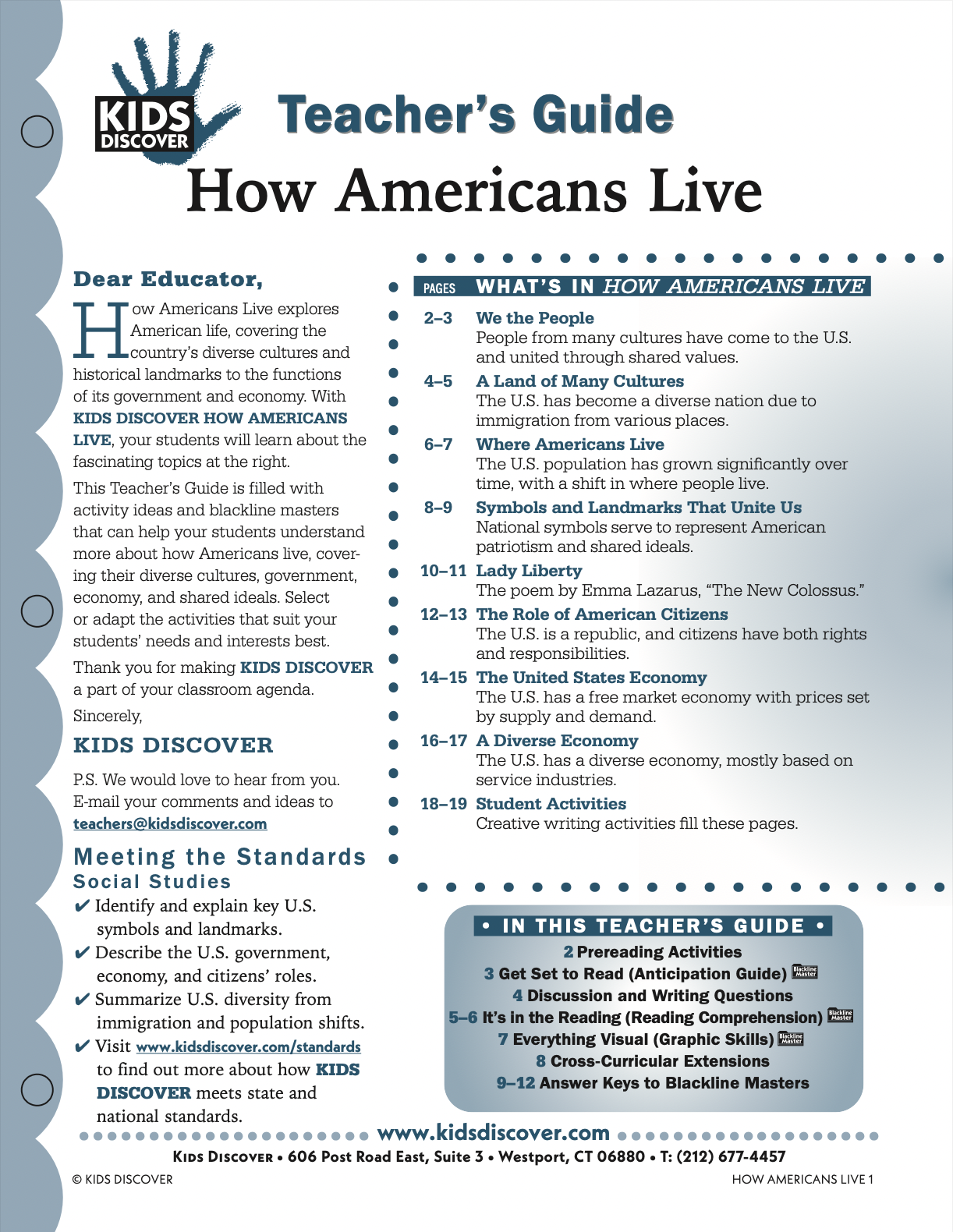 KIDS DISCOVER

Teacher's Guide

How Americans Live

Dear Educator,

How Americans Live explores American life, covering the country's diverse cultures and historical landmarks to the functions of its government and economy. With KIDS DISCOVER HOW AMERICANS LIVE, your students will learn about the fascinating topics at the right.

This Teacher's Guide is filled with activity ideas and blackline masters that can help your students understand more about how Americans live, covering their diverse cultures, government, economy, and shared ideals. Select or adapt the activities that suit your students' needs and interests best.

Thank you for making KIDS DISCOVER a part of your classroom agenda.

Sincerely,

KIDS DISCOVER

P.S. We would love to hear from you. E-mail your comments and ideas to teachers@kidsdiscover.com

Meeting the Standards
Social Studies

✔ Identify and explain key U.S. symbols and landmarks.
✔ Describe the U.S. government, economy, and citizens' roles.
✔ Summarize U.S. diversity from immigration and population shifts.
✔ Visit www.kidsdiscover.com/standards to find out more about how KIDS DISCOVER meets state and national standards.

PAGES WHAT'S IN HOW AMERICANS LIVE

2–3 We the People
People from many cultures have come to the U.S. and united through shared values.

4–5 A Land of Many Cultures
The U.S. has become a diverse nation due to immigration from various places.

6–7 Where Americans Live
The U.S. population has grown significantly over time, with a shift in where people live.

8–9 Symbols and Landmarks That Unite Us
National symbols serve to represent American patriotism and shared ideals.

10–11 Lady Liberty
The poem by Emma Lazarus, "The New Colossus."

12–13 The Role of American Citizens
The U.S. is a republic, and citizens have both rights and responsibilities.

14–15 The United States Economy
The U.S. has a free market economy with prices set by supply and demand.

16–17 A Diverse Economy
The U.S. has a diverse economy, mostly based on service industries.

18–19 Student Activities
Creative writing activities fill these pages.

• IN THIS TEACHER'S GUIDE •
2 Prereading Activities
3 Get Set to Read (Anticipation Guide) Blackline Master
4 Discussion and Writing Questions
5–6 It's in the Reading (Reading Comprehension) Blackline Master
7 Everything Visual (Graphic Skills) Blackline Master
8 Cross-Curricular Extensions
9–12 Answer Keys to Blackline Masters

www.kidsdiscover.com
KIDS DISCOVER • 606 Post Road East, Suite 3 • Westport, CT 06880 • T: (212) 677-4457
© KIDS DISCOVER
HOW AMERICANS LIVE 1